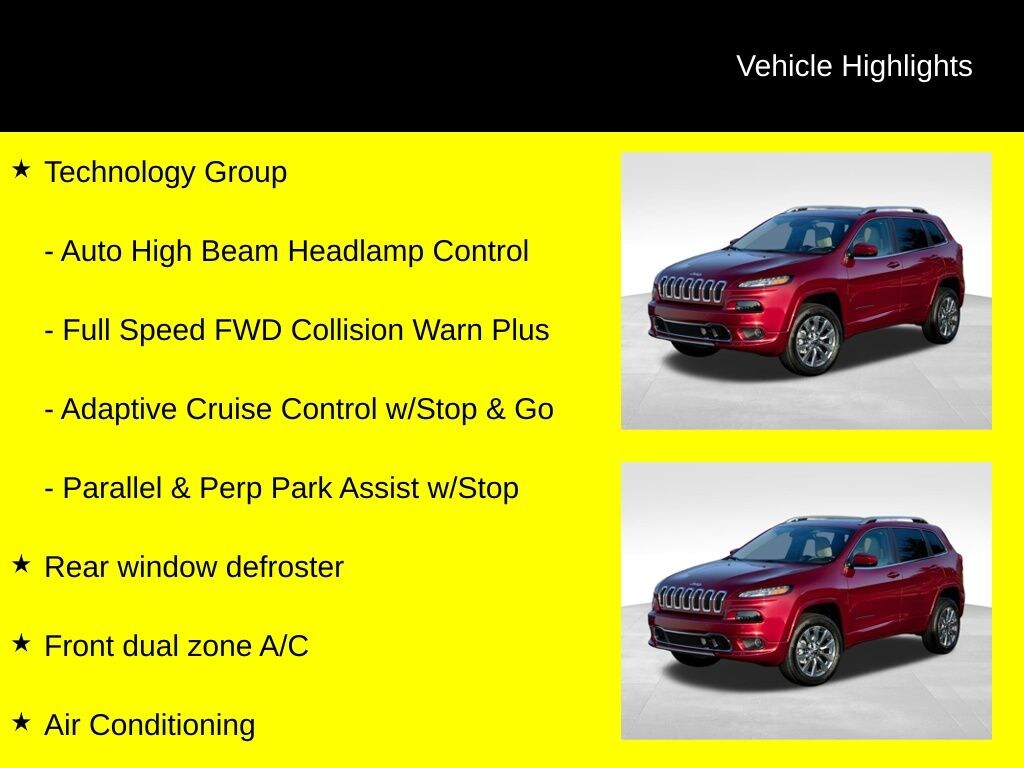 Vehicle Highlights

★ Technology Group

- Auto High Beam Headlamp Control

- Full Speed FWD Collision Warn Plus

- Adaptive Cruise Control w/Stop & Go

- Parallel & Perp Park Assist w/Stop

★ Rear window defroster

★ Front dual zone A/C

★ Air Conditioning